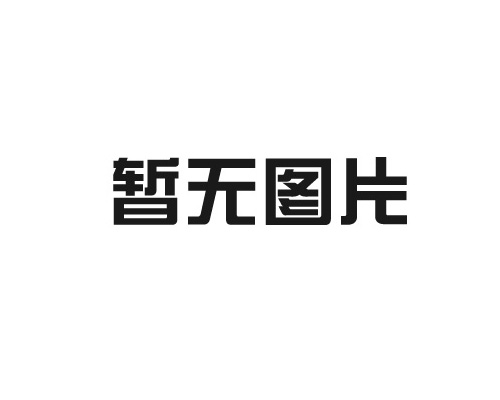 暂无图片